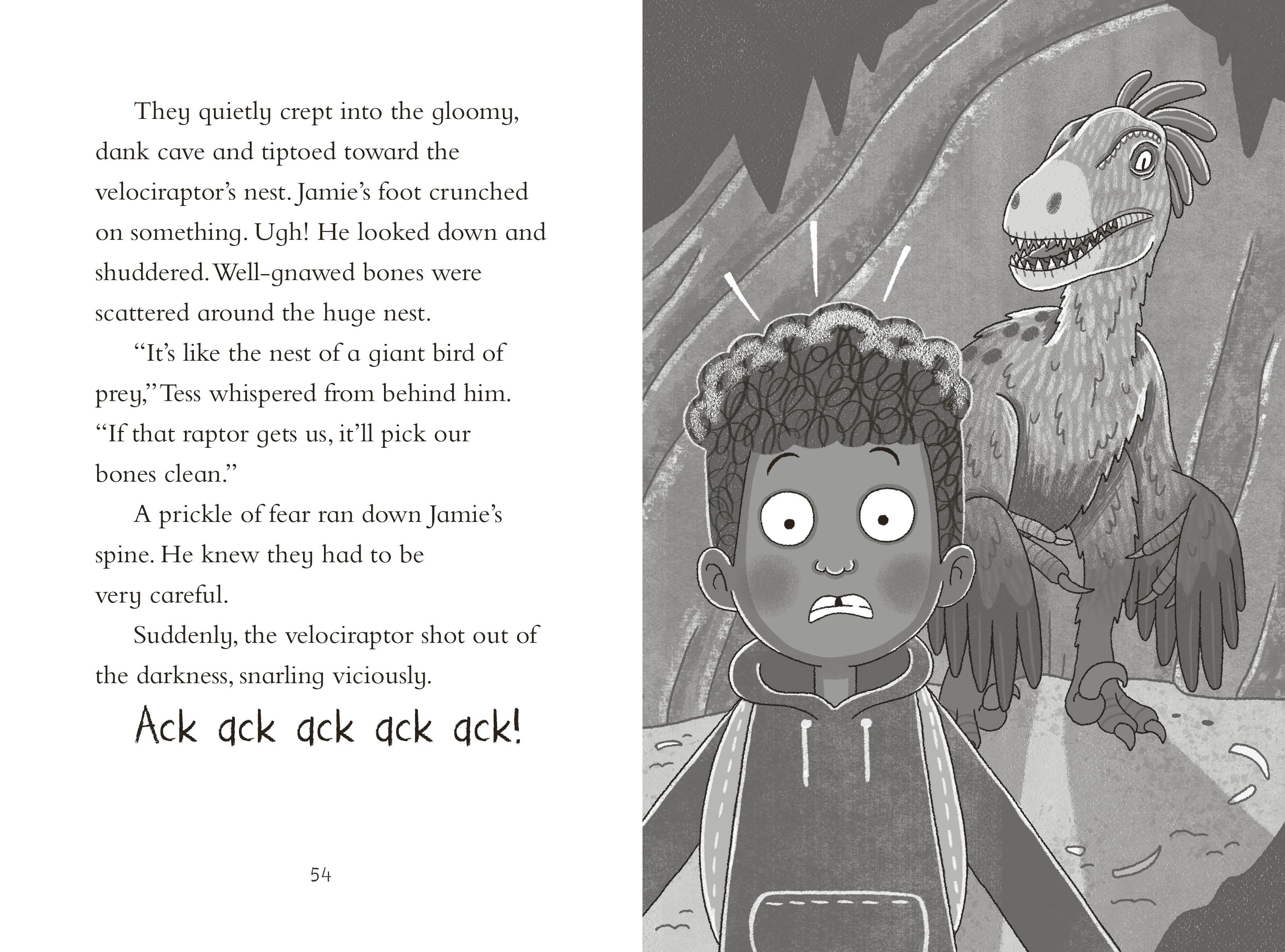 They quietly crept into the gloomy, dank cave and tiptoed toward the velociraptor's nest. Jamie's foot crunched on something. Ugh! He looked down and shuddered. Well-gnawed bones were scattered around the huge nest.

"It's like the nest of a giant bird of prey," Tess whispered from behind him. "If that raptor gets us, it'll pick our bones clean."

A prickle of fear ran down Jamie's spine. He knew they had to be very careful.

Suddenly, the velociraptor shot out of the darkness, snarling viciously.

Ack ack ack ack ack!

54